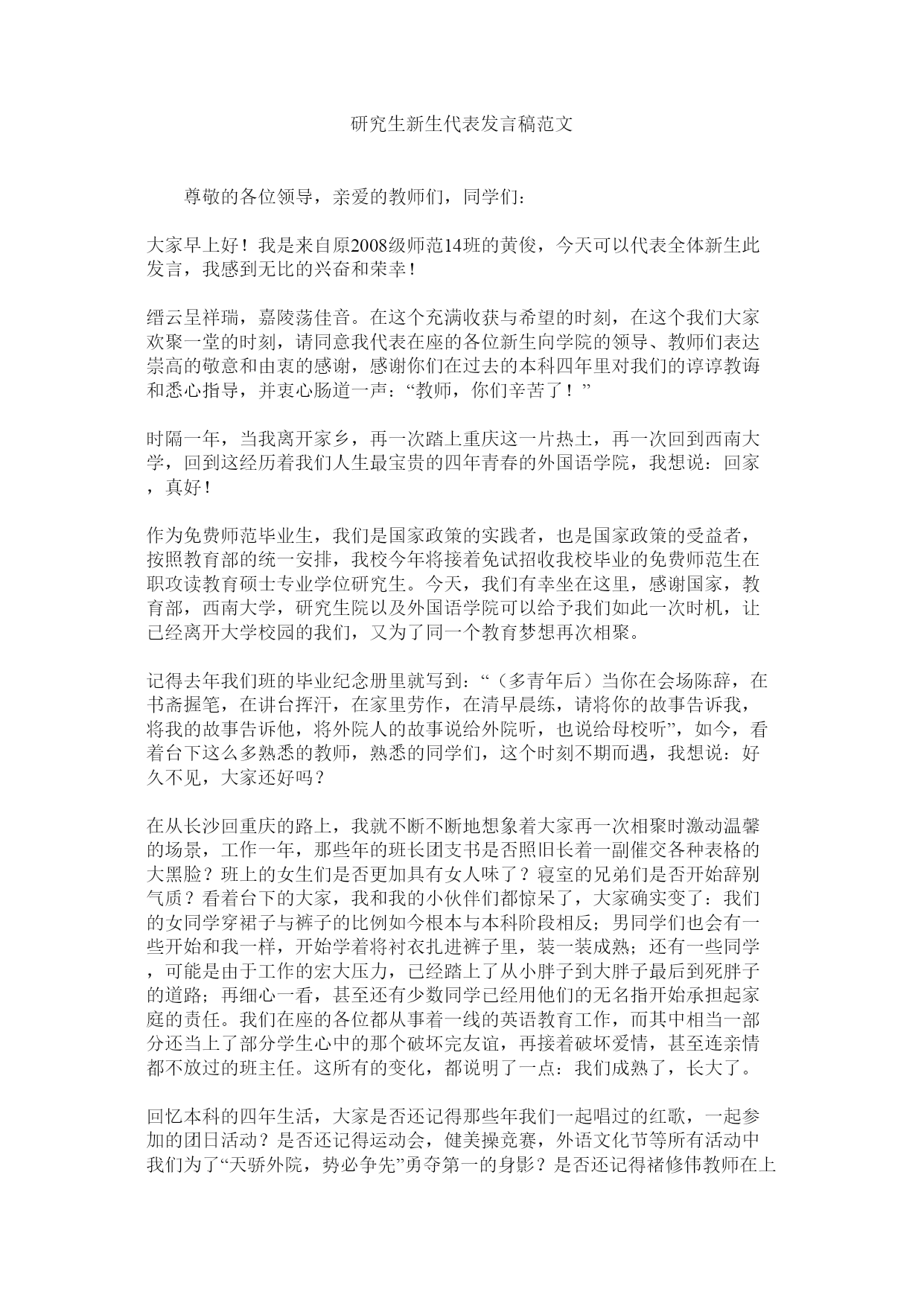 研究生新生代表发言稿范文

尊敬的各位领导，亲爱的教师们，同学们：

大家早上好！我是来自原2008级师范14班的黄俊，今天可以代表全体新生此发言，我感到无比的兴奋和荣幸！

缙云呈祥瑞，嘉陵荡佳音。在这个充满收获与希望的时刻，在这个我们大家欢聚一堂的时刻，请同意我代表在座的各位新生向学院的领导、教师们表达崇高的敬意和由衷的感谢，感谢你们在过去的本科四年里对我们的谆谆教诲和悉心指导，并衷心肠道一声：“教师，你们辛苦了！”

时隔一年，当我离开家乡，再一次踏上重庆这一片热土，再一次回到西南大学，回到这经历着我们人生最宝贵的四年青春的外国语学院，我想说：回家，真好！

作为免费师范毕业生，我们是国家政策的实践者，也是国家政策的受益者，按照教育部的统一安排，我校今年将接着免试招收我校毕业的免费师范生在职攻读教育硕士专业学位研究生。今天，我们有幸坐在这里，感谢国家，教育部，西南大学，研究生院以及外国语学院可以给予我们如此一次时机，让已经离开大学校园的我们，又为了同一个教育梦想再次相聚。

记得去年我们班的毕业纪念册里就写到：“（多青年后）当你在会场陈辞，在书斋握笔，在讲台挥汗，在家里劳作，在清早晨练，请将你的故事告诉我，将我的故事告诉他，将外院人的故事说给外院听，也说给母校听”，如今，看着台下这么多熟悉的教师，熟悉的同学们，这个时刻不期而遇，我想说：好久不见，大家还好吗？

在从长沙回重庆的路上，我就不断不断地想象着大家再一次相聚时激动温馨的场景，工作一年，那些年的班长团支书是否照旧长着一副催交各种表格的大黑脸？班上的女生们是否更加具有女人味了？寝室的兄弟们是否开始辞别气质？看着台下的大家，我和我的小伙伴们都惊呆了，大家确实变了：我们的女同学穿裙子与裤子的比例如今根本与本科阶段相反；男同学们也会有一些开始和我一样，开始学着将衬衣扎进裤子里，装一装成熟；还有一些同学，可能是由于工作的宏大压力，已经踏上了从小胖子到大胖子最后到死胖子的道路；再细心一看，甚至还有少数同学已经用他们的无名指开始承担起家庭的责任。我们在座的各位都从事着一线的英语教育工作，而其中相当一部分还当上了部分学生心中的那个破坏完友谊，再接着破坏爱情，甚至连亲情都不放过的班主任。这所有的变化，都说明了一点：我们成熟了，长大了。

回忆本科的四年生活，大家是否还记得那些年我们一起唱过的红歌，一起参加的团日活动？是否还记得运动会，健美操竞赛，外语文化节等所有活动中我们为了“天骄外院，势必争先”勇夺第一的身影？是否还记得褚修伟教师在上